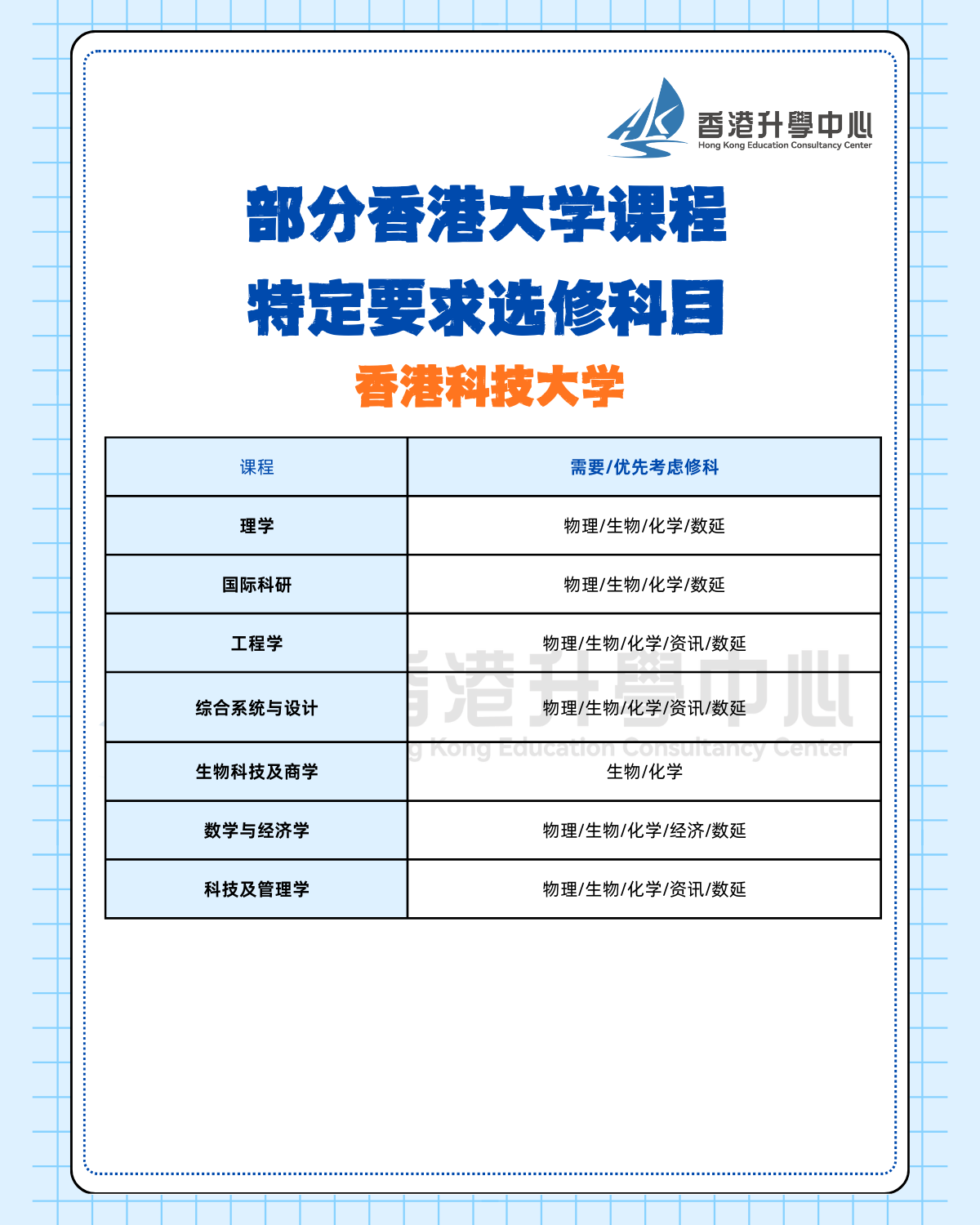 香港升學中心
Hong Kong Education Consultancy Center

部分香港大学课程
特定要求选修科目

香港科技大学

| 课程 | 需要/优先考虑修科 |
|---|---|
| 理学 | 物理/生物/化学/数延 |
| 国际科研 | 物理/生物/化学/数延 |
| 工程学 | 物理/生物/化学/资讯/数延 |
| 综合系统与设计 | 物理/生物/化学/资讯/数延 |
| 生物科技及商学 | 生物/化学 |
| 数学与经济学 | 物理/生物/化学/经济/数延 |
| 科技及管理学 | 物理/生物/化学/资讯/数延 |

香港升學中心
Hong Kong Education Consultancy Center